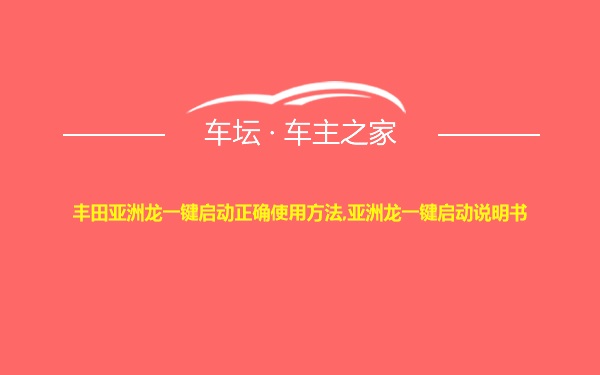 车坛 · 车主之家

丰田亚洲龙一键启动正确使用方法,亚洲龙一键启动说明书